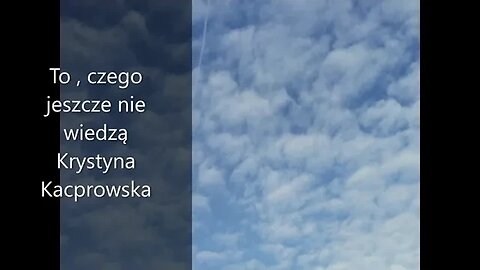 To , czego jeszcze nie wiedzą
Krystyna Kacprowska